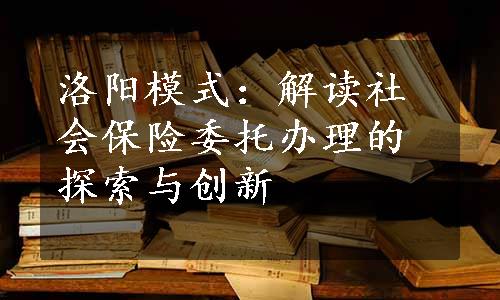 洛阳模式：解读社会保险委托办理的探索与创新